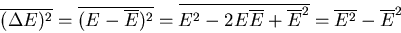 $\overline{(\Delta E)^2} = \overline{(E - \overline{E})^2} = \overline{E^2 - 2E\overline{E} + \overline{E}^2} = \overline{E^2} - \overline{E}^2$